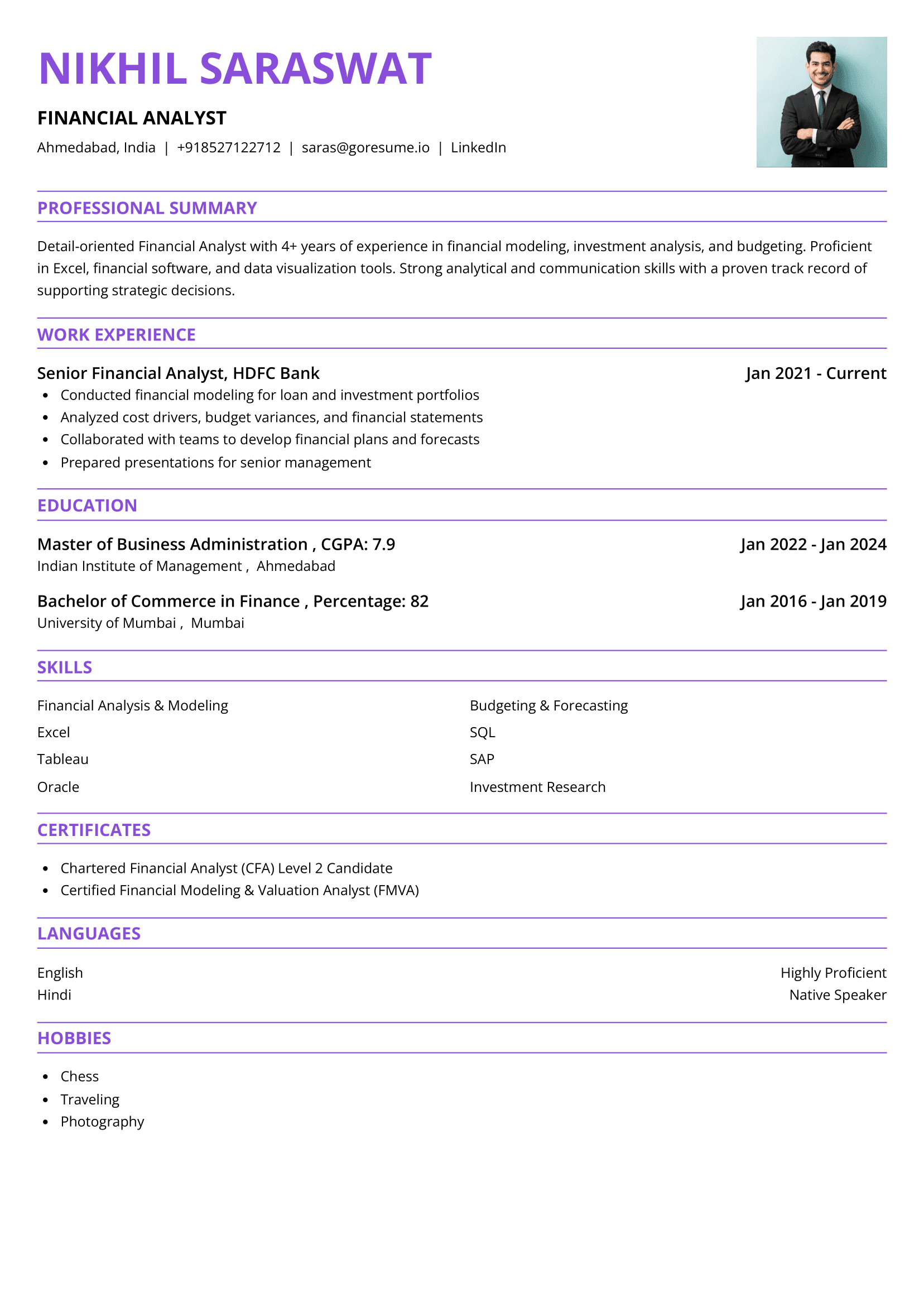 NIKHIL SARASWAT

FINANCIAL ANALYST

Ahmedabad, India | +918527122712 | saras@goresume.io | LinkedIn

PROFESSIONAL SUMMARY

Detail-oriented Financial Analyst with 4+ years of experience in financial modeling, investment analysis, and budgeting. Proficient in Excel, financial software, and data visualization tools. Strong analytical and communication skills with a proven track record of supporting strategic decisions.

WORK EXPERIENCE

Senior Financial Analyst, HDFC Bank
Jan 2021 - Current

- Conducted financial modeling for loan and investment portfolios
- Analyzed cost drivers, budget variances, and financial statements
- Collaborated with teams to develop financial plans and forecasts
- Prepared presentations for senior management

EDUCATION

Master of Business Administration , CGPA: 7.9
Jan 2022 - Jan 2024
Indian Institute of Management , Ahmedabad

Bachelor of Commerce in Finance , Percentage: 82
Jan 2016 - Jan 2019
University of Mumbai , Mumbai

SKILLS

Financial Analysis & Modeling
Excel
Tableau
Oracle

Budgeting & Forecasting
SQL
SAP
Investment Research

CERTIFICATES

- Chartered Financial Analyst (CFA) Level 2 Candidate
- Certified Financial Modeling & Valuation Analyst (FMVA)

LANGUAGES

English
Highly Proficient
Hindi
Native Speaker

HOBBIES

- Chess
- Traveling
- Photography